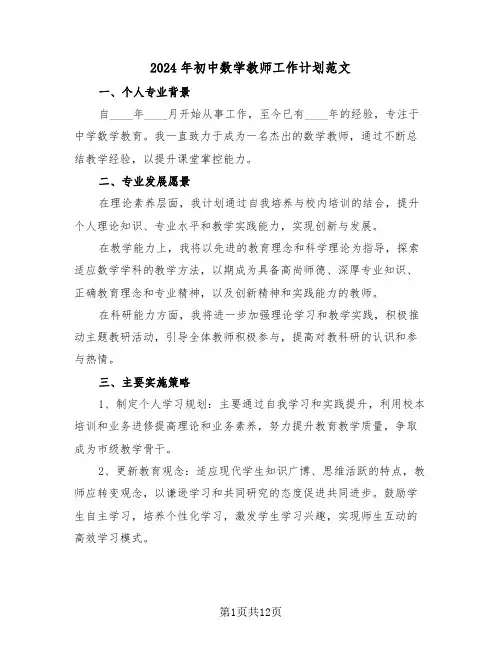 2024年初中数学教师工作计划范文

一、个人专业背景

自____年____月开始从事工作，至今已有____年的经验，专注于中学数学教育。我一直致力于成为一名杰出的数学教师，通过不断总结教学经验，以提升课堂掌控能力。

二、专业发展愿景

在理论素养层面，我计划通过自我培养与校内培训的结合，提升个人理论知识、专业水平和教学实践能力，实现创新与发展。

在教学能力上，我将以先进的教育理念和科学理论为指导，探索适应数学学科的教学方法，以期成为具备高尚师德、深厚专业知识、正确教育理念和专业精神，以及创新精神和实践能力的教师。

在科研能力方面，我将进一步加强理论学习和教学实践，积极推动主题教研活动，引导全体教师积极参与，提高对教科研的认识和参与热情。

三、主要实施策略

1、制定个人学习规划：主要通过自我学习和实践提升，利用校本培训和业务进修提高理论和业务素养，努力提升教育教学质量，争取成为市级教学骨干。

2、更新教育观念：适应现代学生知识广博、思维活跃的特点，教师应转变观念，以谦逊学习和共同研究的态度促进共同进步。鼓励学生自主学习，培养个性化学习，激发学生学习兴趣，实现师生互动的高效学习模式。

第1页共12页